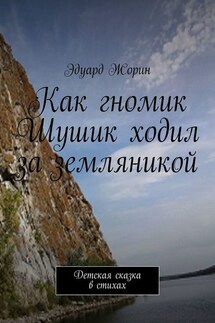 Эдуард Жорин

Как гномик Шушик ходил за земляникой

Детская сказка в стихах